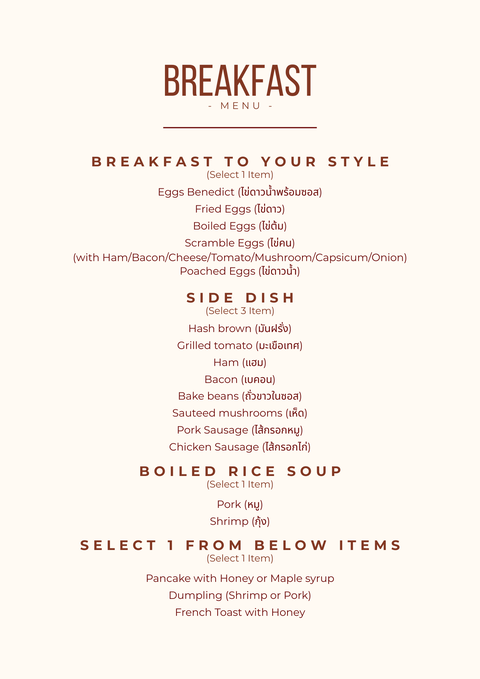 BREAKFAST
- MENU -

BREAKFAST TO YOUR STYLE
(Select 1 Item)
Eggs Benedict (ไข่ดาวน้ำพร้อมซอส)
Fried Eggs (ไข่ดาว)
Boiled Eggs (ไข่ต้ม)
Scramble Eggs (ไข่คน)
(with Ham/Bacon/Cheese/Tomato/Mushroom/Capsicum/Onion)
Poached Eggs (ไข่ดาวน้ำ)

SIDE DISH
(Select 3 Item)
Hash brown (มันฝรั่ง)
Grilled tomato (มะเขือเทศ)
Ham (แฮม)
Bacon (เบคอน)
Bake beans (ถั่วขาวในซอส)
Sauteed mushrooms (เห็ด)
Pork Sausage (ไส้กรอกหมู)
Chicken Sausage (ไส้กรอกไก่)

BOILED RICE SOUP
(Select 1 Item)
Pork (หมู)
Shrimp (กุ้ง)

SELECT 1 FROM BELOW ITEMS
(Select 1 Item)
Pancake with Honey or Maple syrup
Dumpling (Shrimp or Pork)
French Toast with Honey